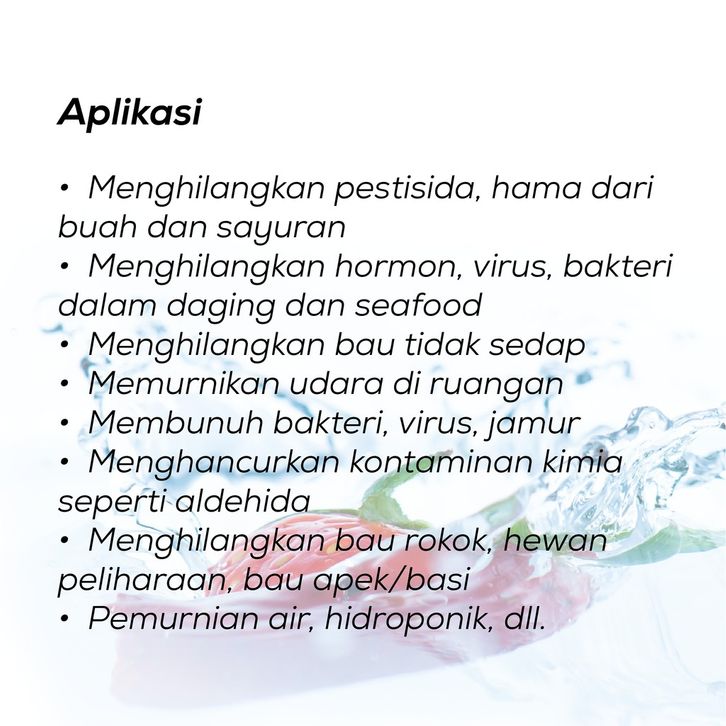 Aplikasi

• Menghilangkan pestisida, hama dari buah dan sayuran
• Menghilangkan hormon, virus, bakteri dalam daging dan seafood
• Menghilangkan bau tidak sedap
• Memurnikan udara di ruangan
• Membunuh bakteri, virus, jamur
• Menghancurkan kontaminan kimia seperti aldehida
• Menghilangkan bau rokok, hewan peliharaan, bau apek/basi
• Pemurnian air, hidroponik, dll.